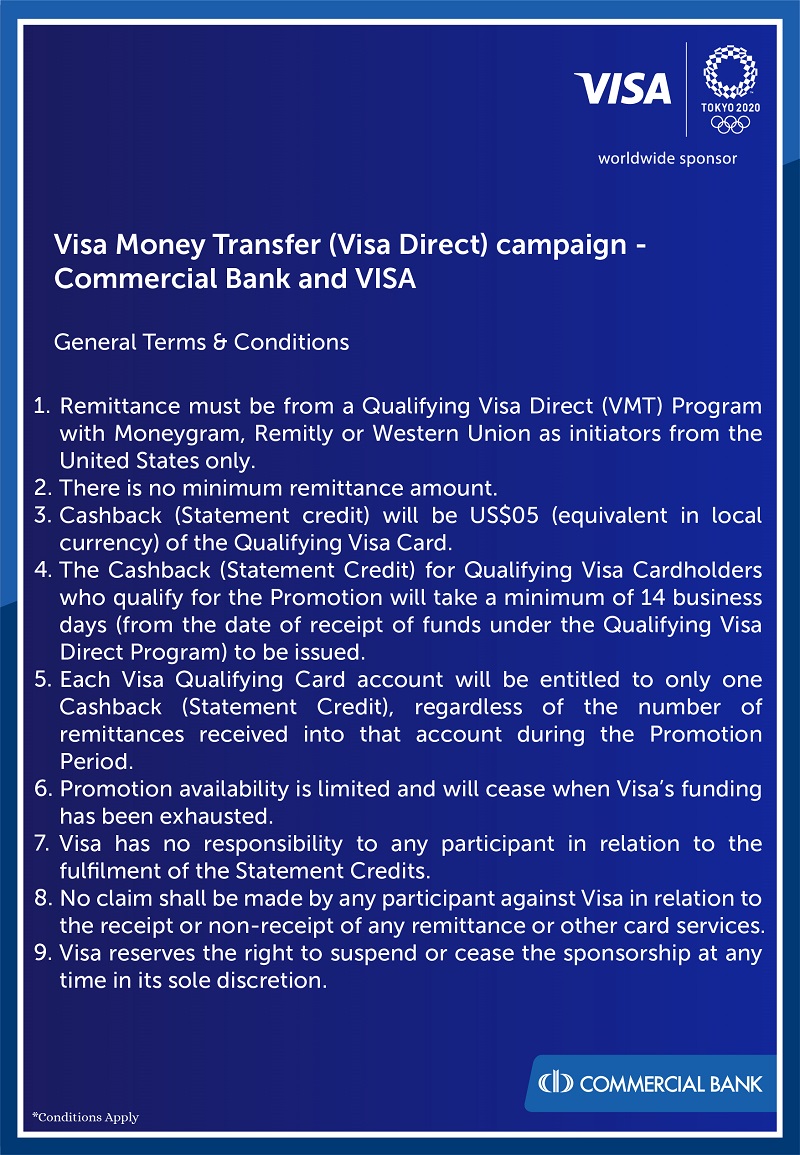 VISA

TOKYO 2020

worldwide sponsor

Visa Money Transfer (Visa Direct) campaign - Commercial Bank and VISA

General Terms & Conditions

1. Remittance must be from a Qualifying Visa Direct (VMT) Program with Moneygram, Remitly or Western Union as initiators from the United States only.
2. There is no minimum remittance amount.
3. Cashback (Statement credit) will be US$05 (equivalent in local currency) of the Qualifying Visa Card.
4. The Cashback (Statement Credit) for Qualifying Visa Cardholders who qualify for the Promotion will take a minimum of 14 business days (from the date of receipt of funds under the Qualifying Visa Direct Program) to be issued.
5. Each Visa Qualifying Card account will be entitled to only one Cashback (Statement Credit), regardless of the number of remittances received into that account during the Promotion Period.
6. Promotion availability is limited and will cease when Visa's funding has been exhausted.
7. Visa has no responsibility to any participant in relation to the fulfilment of the Statement Credits.
8. No claim shall be made by any participant against Visa in relation to the receipt or non-receipt of any remittance or other card services.
9. Visa reserves the right to suspend or cease the sponsorship at any time in its sole discretion.

COMMERCIAL BANK

*Conditions Apply